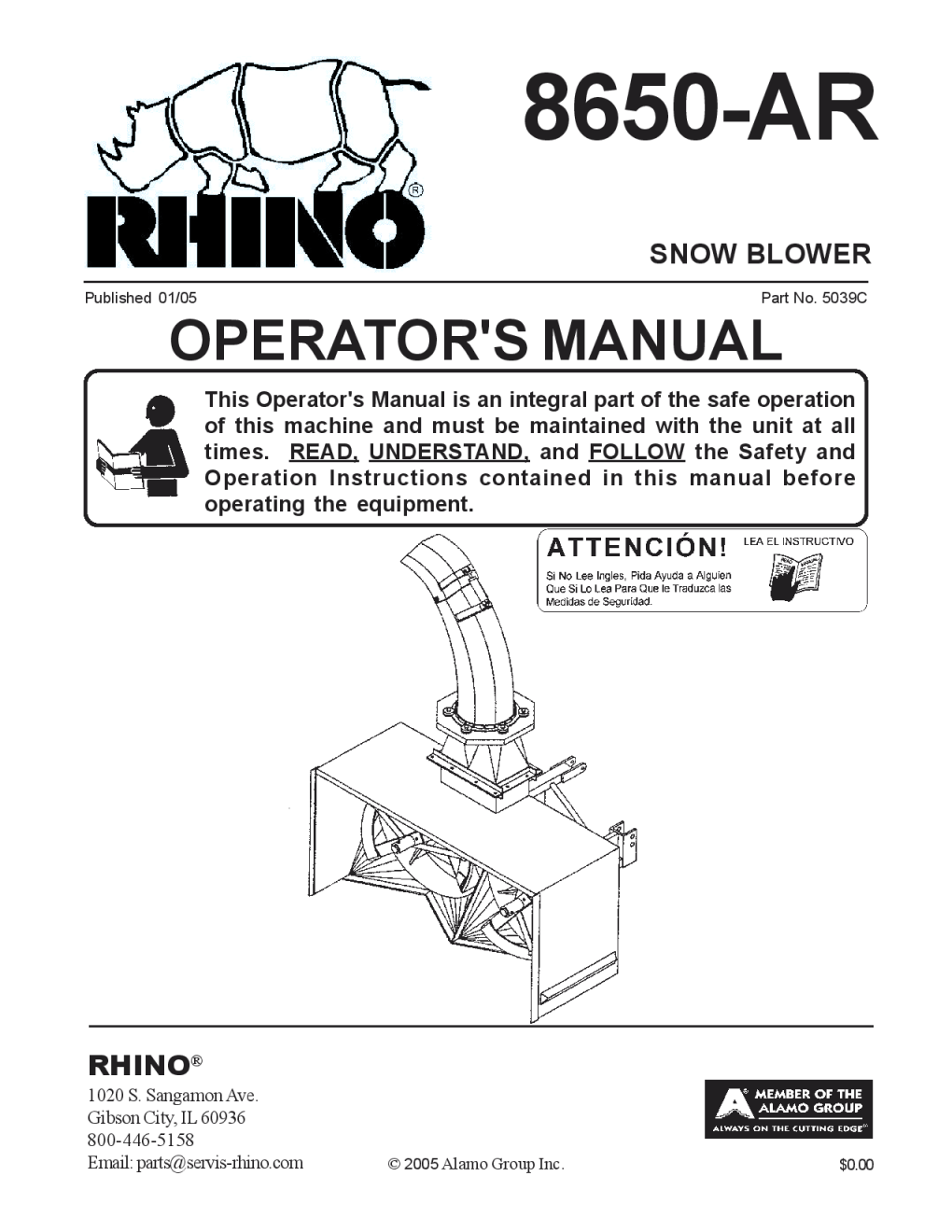 RHINO®

8650-AR

SNOW BLOWER

Published 01/05

Part No. 5039C

OPERATOR'S MANUAL

This Operator's Manual is an integral part of the safe operation of this machine and must be maintained with the unit at all times. READ, UNDERSTAND, and FOLLOW the Safety and Operation Instructions contained in this manual before operating the equipment.

ATTENCIÓN!

LEA EL INSTRUCTIVO

Si No Lee Ingles, Pida Ayuda a Alguien Que Si Lo Lea Para Que le Traduzca las Medidas de Seguridad.

RHINO®

1020 S. Sangamon Ave.
Gibson City, IL 60936
800-446-5158
Email: parts@servis-rhino.com

© 2005 Alamo Group Inc.

MEMBER OF THE ALAMO GROUP
ALWAYS ON THE CUTTING EDGE

$0.00